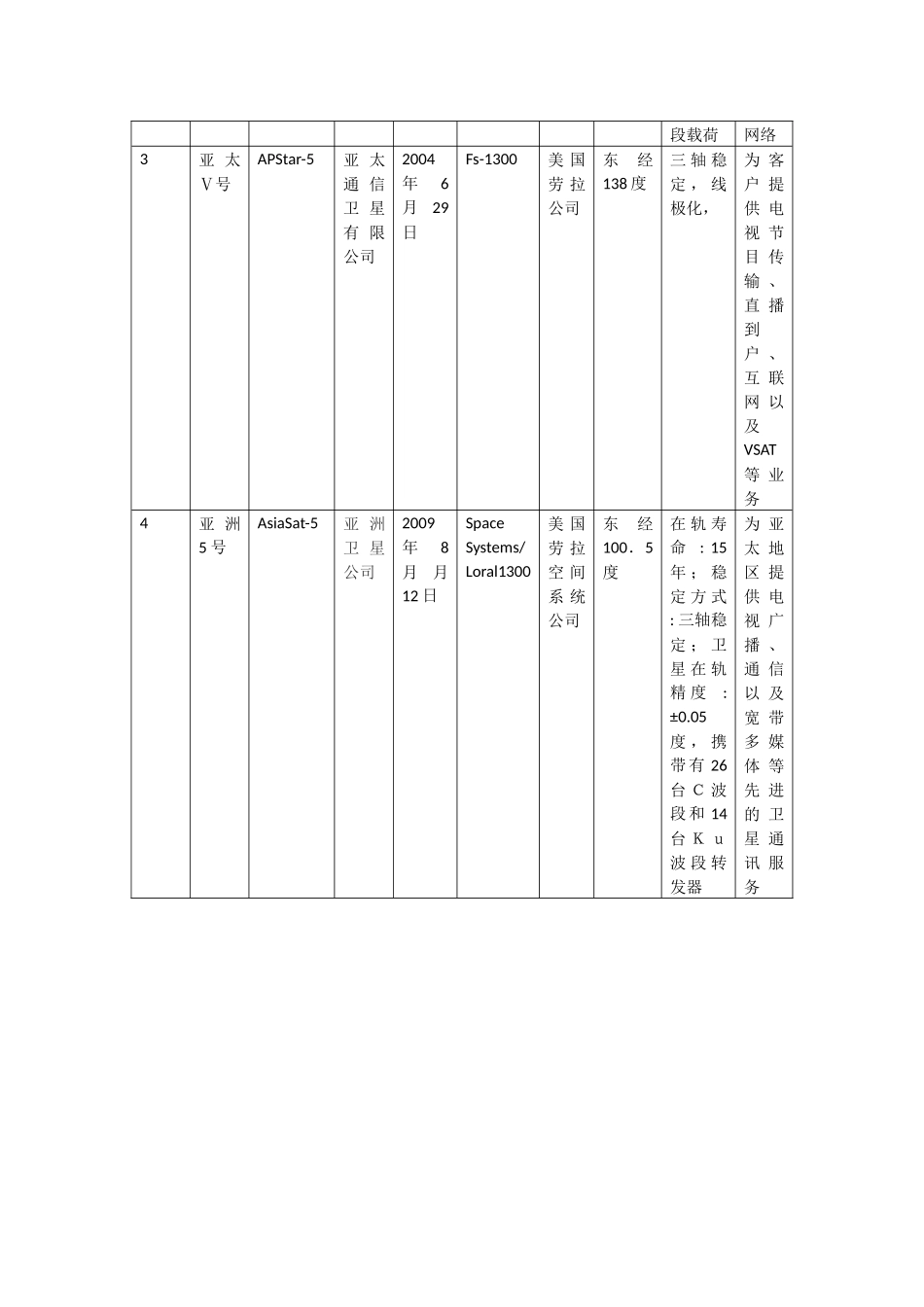 | | | | | | | | | 段载荷 | 网络 |
|---|---|---|---|---|---|---|---|---|---|
| 3 | 亚太Ⅴ号 | APStar-5 | 亚太通信卫星有限公司 | 2004年6月29日 | Fs-1300 | 美国劳拉公司 | 东经138度 | 三轴稳定，线极化， | 为客户提供电视节目传输、直播到户、互联网以及VSAT等业务 |
| 4 | 亚洲5号 | AsiaSat-5 | 亚洲卫星公司 | 2009年8月月12日 | Space Systems/ Loral1300 | 美国劳拉空间系统公司 | 东经100．5度 | 在轨寿命：15年；稳定方式:三轴稳定；卫星在轨精度：±0.05度，携带有26台C波段和14台Ku波段转发器 | 为亚太地区提供电视广播、通信以及宽带多媒体等先进的卫星通讯服务 |